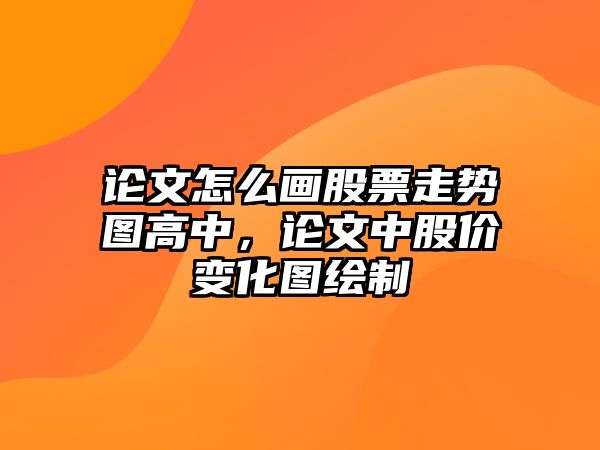 论文怎么画股票走势图高中，论文中股价变化图绘制